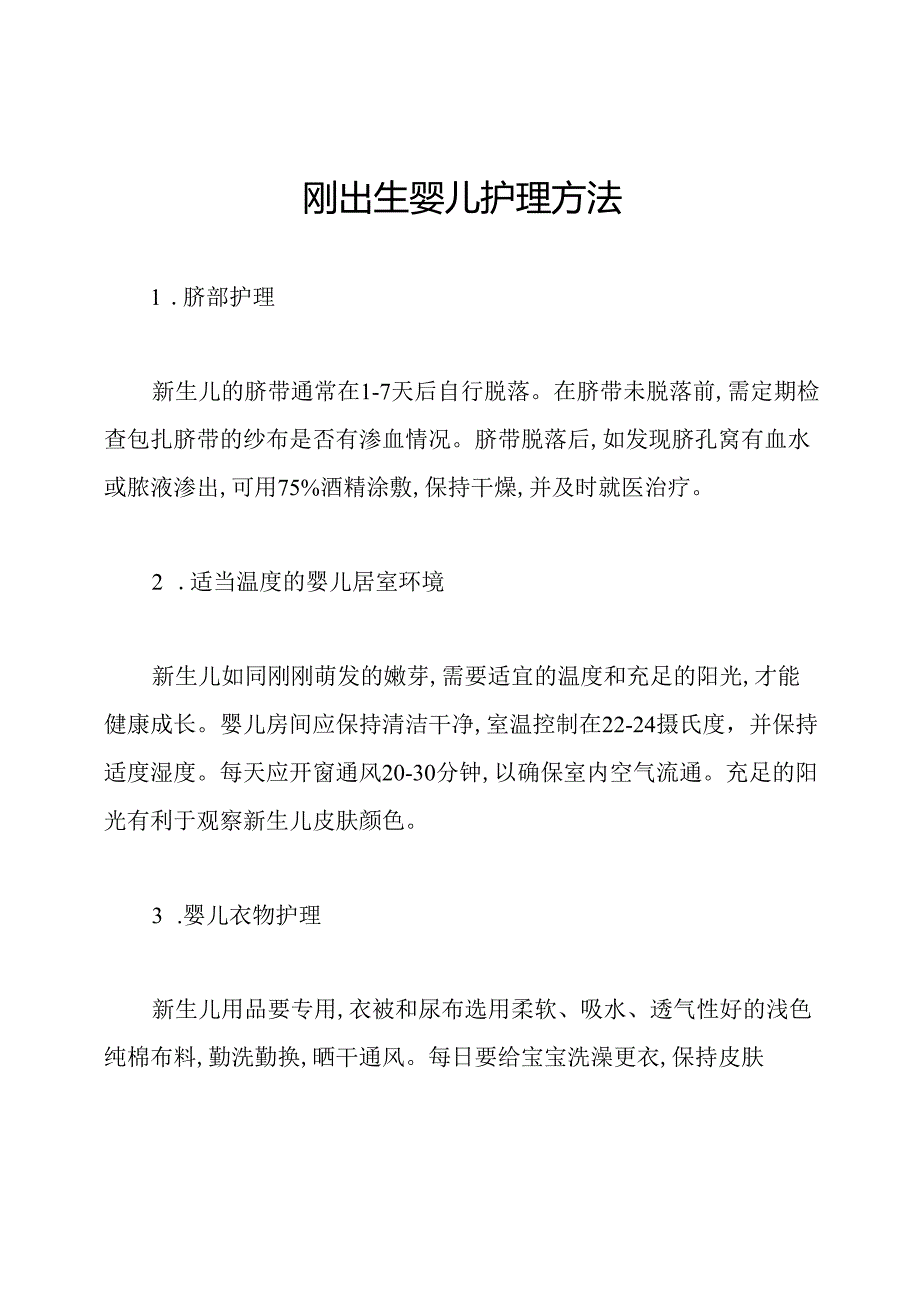 刚出生婴儿护理方法

1．脐部护理

新生儿的脐带通常在1-7天后自行脱落。在脐带未脱落前，需定期检查包扎脐带的纱布是否有渗血情况。脐带脱落后，如发现脐孔窝有血水或脓液渗出，可用75%酒精涂敷，保持干燥，并及时就医治疗。

2．适当温度的婴儿居室环境

新生儿如同刚刚萌发的嫩芽，需要适宜的温度和充足的阳光，才能健康成长。婴儿房间应保持清洁干净，室温控制在22-24摄氏度，并保持适度湿度。每天应开窗通风20-30分钟，以确保室内空气流通。充足的阳光有利于观察新生儿皮肤颜色。

3．婴儿衣物护理

新生儿用品要专用，衣被和尿布选用柔软、吸水、透气性好的浅色纯棉布料，勤洗勤换，晒干通风。每日要给宝宝洗澡更衣，保持皮肤